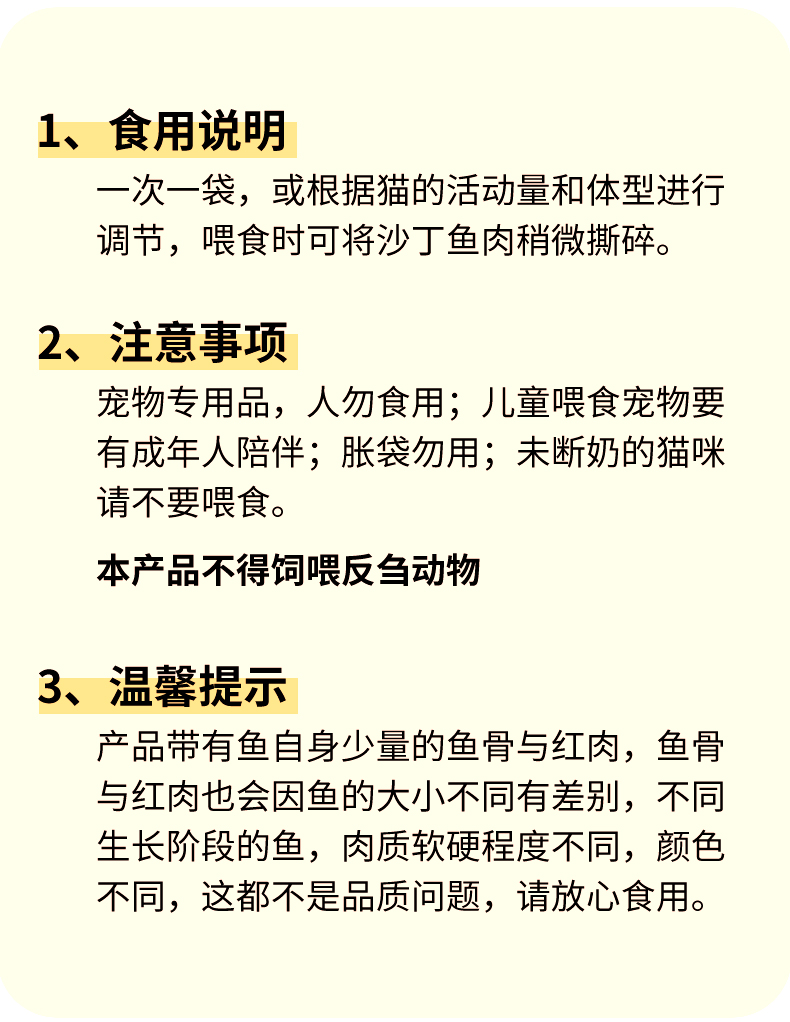 1、食用说明

一次一袋，或根据猫的活动量和体型进行调节，喂食时可将沙丁鱼肉稍微撕碎。

2、注意事项

宠物专用品，人勿食用；儿童喂食宠物要有成年人陪伴；胀袋勿用；未断奶的猫咪请不要喂食。

本产品不得饲喂反刍动物

3、温馨提示

产品带有鱼自身少量的鱼骨与红肉，鱼骨与红肉也会因鱼的大小不同有差别，不同生长阶段的鱼，肉质软硬程度不同，颜色不同，这都不是品质问题，请放心食用。